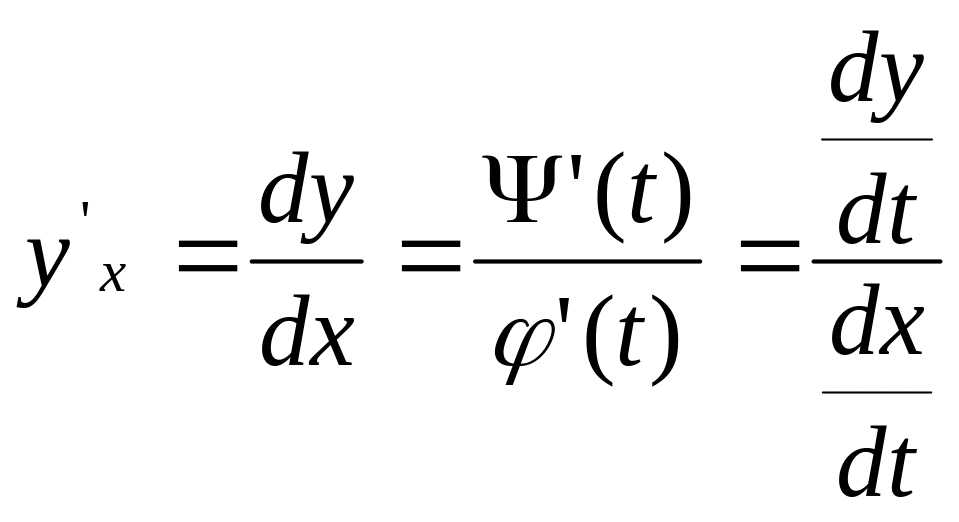 $y'_x = \frac{dy}{dx} = \frac{\Psi'(t)}{\varphi'(t)} = \frac{\frac{dy}{dt}}{\frac{dx}{dt}}$